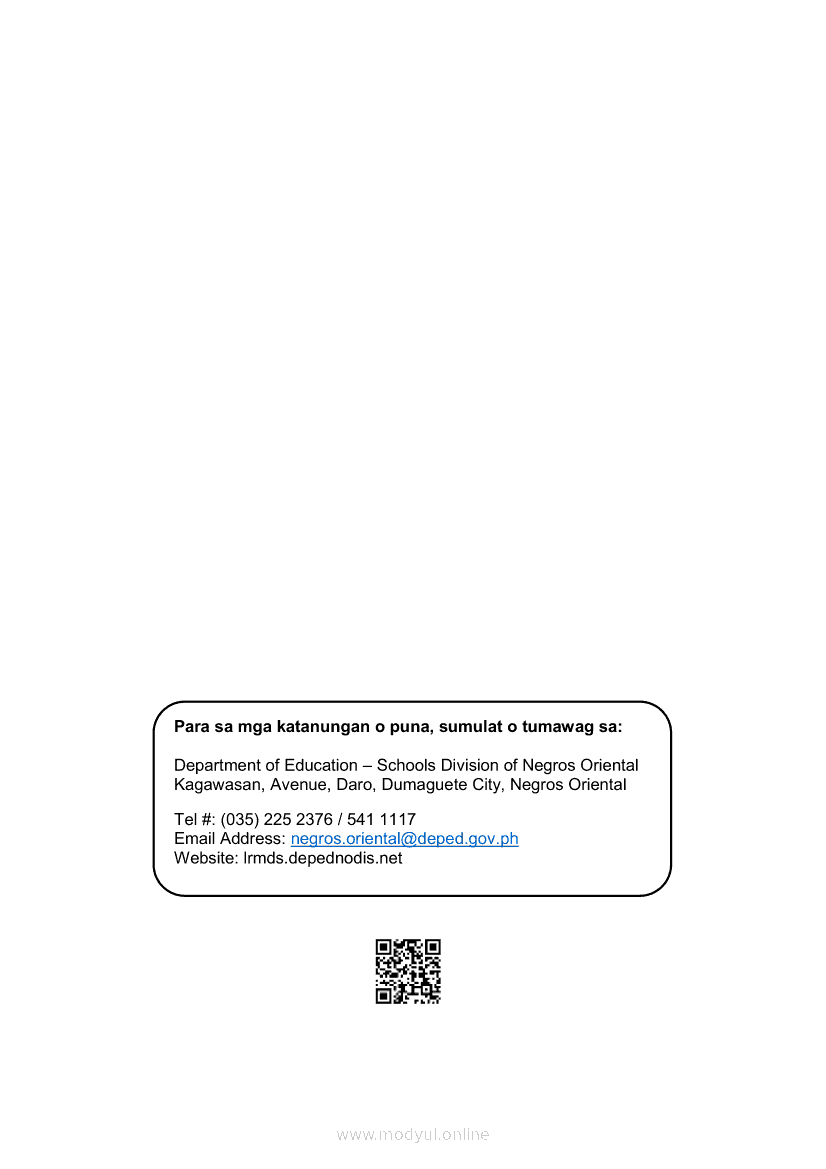 Para sa mga katanungan o puna, sumulat o tumawag sa:

Department of Education – Schools Division of Negros Oriental
Kagawasan, Avenue, Daro, Dumaguete City, Negros Oriental

Tel #: (035) 225 2376 / 541 1117
Email Address: negros.oriental@deped.gov.ph
Website: lrmds.depednodis.net

www.modyul.online